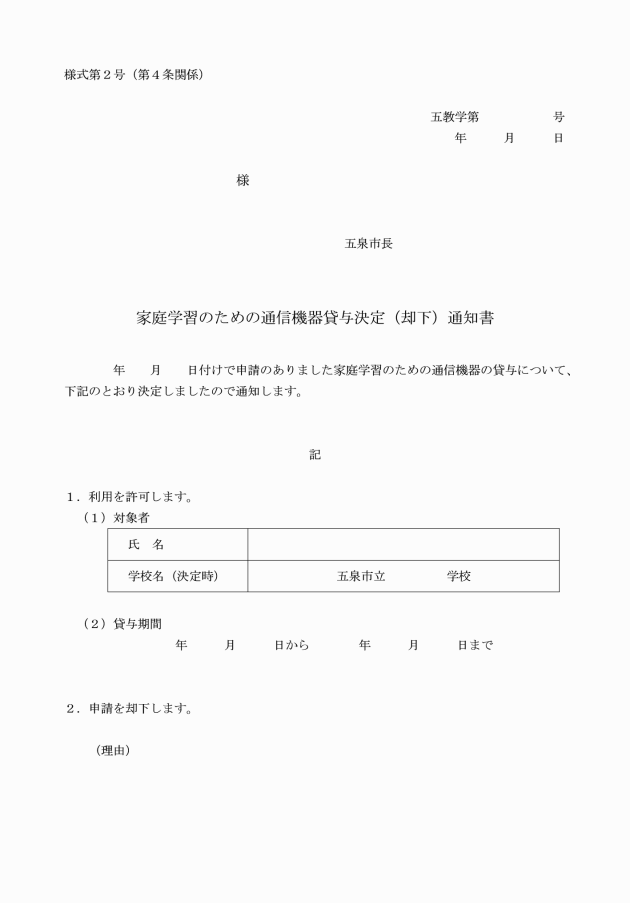 様式第２号（第４条関係）

五教学第　　　　号
年　　月　　日

様

五泉市長

家庭学習のための通信機器貸与決定（却下）通知書

年　　月　　日付けで申請のありました家庭学習のための通信機器の貸与について、下記のとおり決定しましたので通知します。

記

１．利用を許可します。
（１）対象者

| 氏　名 |  |
|---|---|
| 学校名（決定時） | 五泉市立　　　　学校 |

（２）貸与期間
年　　月　　日から　　年　　月　　日まで

２．申請を却下します。

（理由）